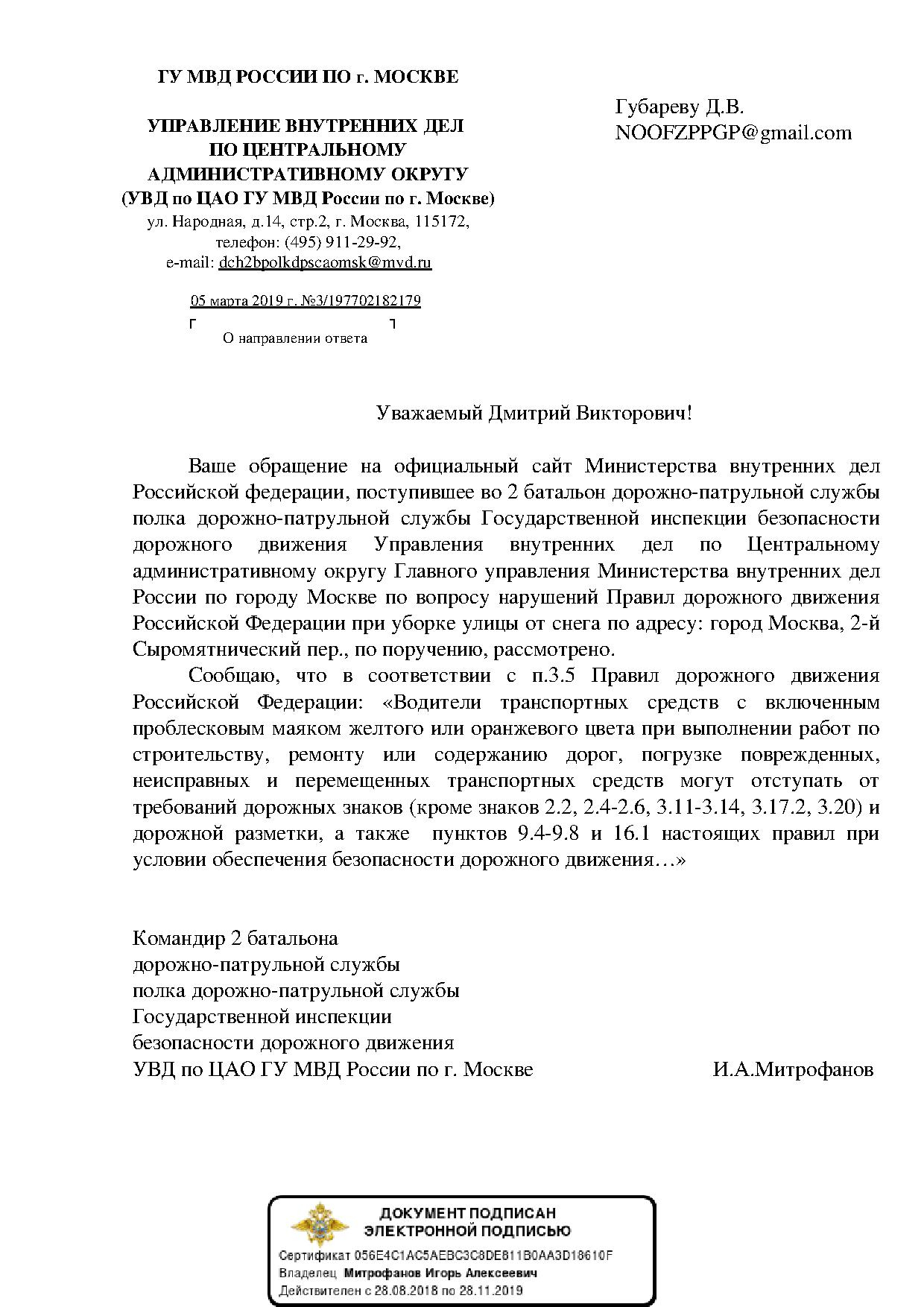 ГУ МВД РОССИИ ПО г. МОСКВЕ

УПРАВЛЕНИЕ ВНУТРЕННИХ ДЕЛ ПО ЦЕНТРАЛЬНОМУ АДМИНИСТРАТИВНОМУ ОКРУГУ (УВД по ЦАО ГУ МВД России по г. Москве)
ул. Народная, д.14, стр.2, г. Москва, 115172,
телефон: (495) 911-29-92,
e-mail: dch2bpolkdpscaomsk@mvd.ru

05 марта 2019 г. №3/197702182179

О направлении ответа

Губареву Д.В.
NOOFZPPGP@gmail.com

Уважаемый Дмитрий Викторович!

Ваше обращение на официальный сайт Министерства внутренних дел Российской федерации, поступившее во 2 батальон дорожно-патрульной службы полка дорожно-патрульной службы Государственной инспекции безопасности дорожного движения Управления внутренних дел по Центральному административному округу Главного управления Министерства внутренних дел России по городу Москве по вопросу нарушений Правил дорожного движения Российской Федерации при уборке улицы от снега по адресу: город Москва, 2-й Сыромятнический пер., по поручению, рассмотрено.

Сообщаю, что в соответствии с п.3.5 Правил дорожного движения Российской Федерации: «Водители транспортных средств с включенным проблесковым маяком желтого или оранжевого цвета при выполнении работ по строительству, ремонту или содержанию дорог, погрузке поврежденных, неисправных и перемещенных транспортных средств могут отступать от требований дорожных знаков (кроме знаков 2.2, 2.4-2.6, 3.11-3.14, 3.17.2, 3.20) и дорожной разметки, а также пунктов 9.4-9.8 и 16.1 настоящих правил при условии обеспечения безопасности дорожного движения…»

Командир 2 батальона
дорожно-патрульной службы
полка дорожно-патрульной службы
Государственной инспекции
безопасности дорожного движения
УВД по ЦАО ГУ МВД России по г. Москве И.А.Митрофанов

ДОКУМЕНТ ПОДПИСАН ЭЛЕКТРОННОЙ ПОДПИСЬЮ
Сертификат 056E4C1AC5AEBC3C8DE811B0AA3D18610F
Владелец Митрофанов Игорь Алексеевич
Действителен с 28.08.2018 по 28.11.2019